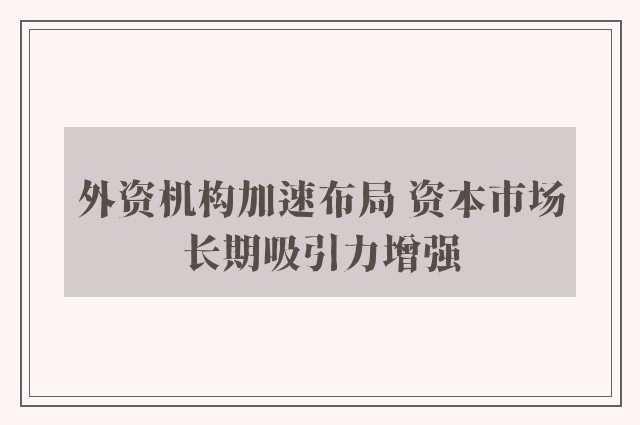 外资机构加速布局 资本市场长期吸引力增强